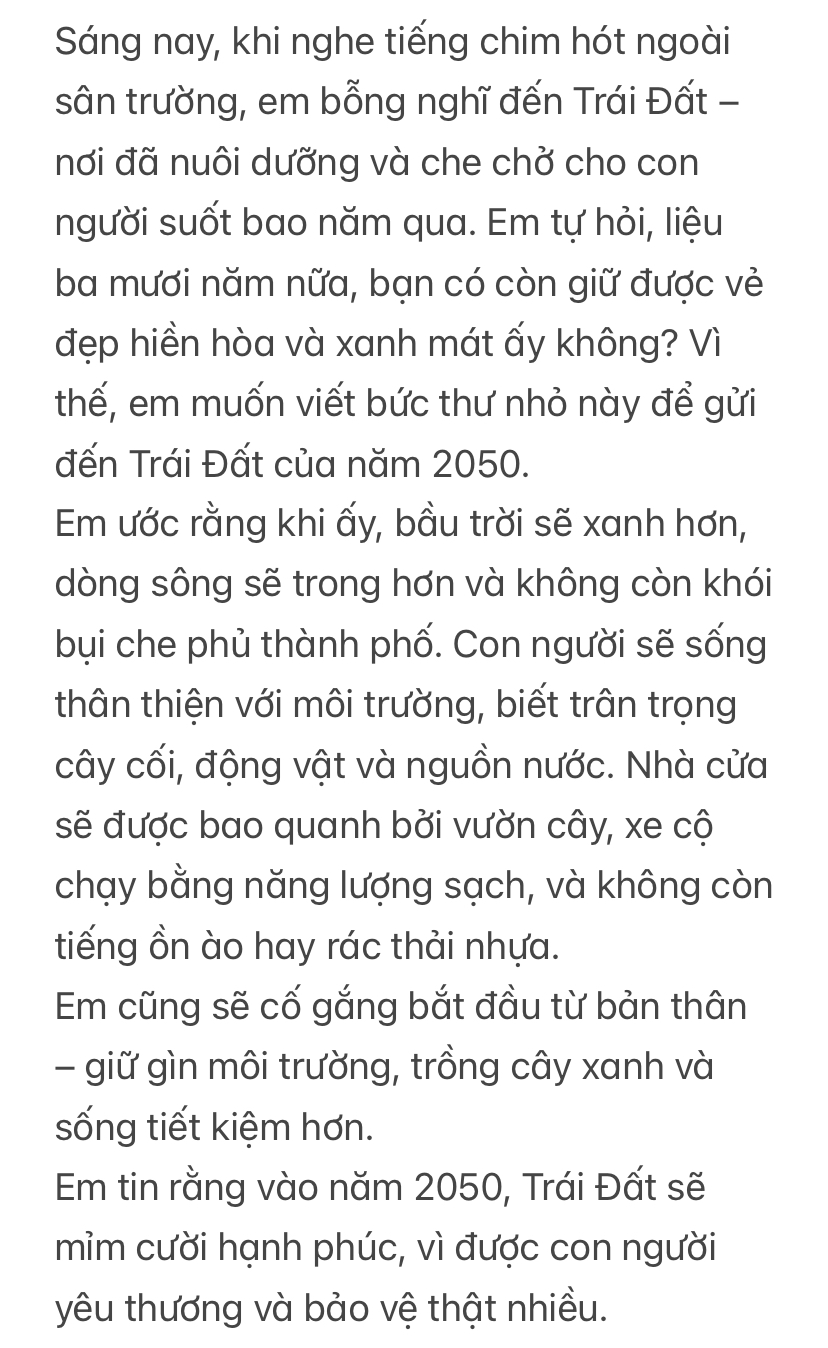 Sáng nay, khi nghe tiếng chim hót ngoài sân trường, em bỗng nghĩ đến Trái Đất – nơi đã nuôi dưỡng và che chở cho con người suốt bao năm qua. Em tự hỏi, liệu ba mươi năm nữa, bạn có còn giữ được vẻ đẹp hiền hòa và xanh mát ấy không? Vì thế, em muốn viết bức thư nhỏ này để gửi đến Trái Đất của năm 2050.
Em ước rằng khi ấy, bầu trời sẽ xanh hơn, dòng sông sẽ trong hơn và không còn khói bụi che phủ thành phố. Con người sẽ sống thân thiện với môi trường, biết trân trọng cây cối, động vật và nguồn nước. Nhà cửa sẽ được bao quanh bởi vườn cây, xe cộ chạy bằng năng lượng sạch, và không còn tiếng ồn ào hay rác thải nhựa.
Em cũng sẽ cố gắng bắt đầu từ bản thân – giữ gìn môi trường, trồng cây xanh và sống tiết kiệm hơn.
Em tin rằng vào năm 2050, Trái Đất sẽ mỉm cười hạnh phúc, vì được con người yêu thương và bảo vệ thật nhiều.